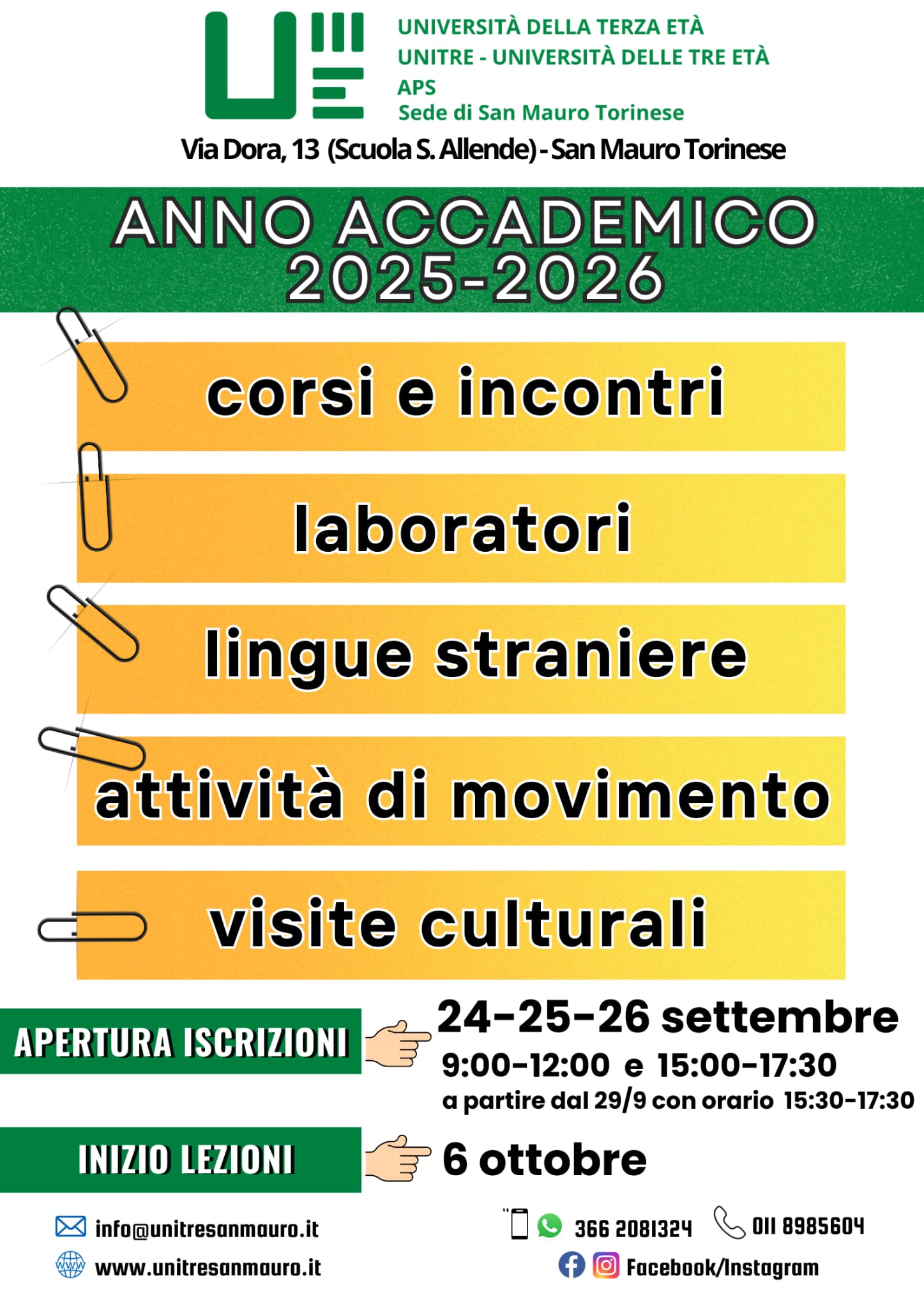 UNIVERSITÀ DELLA TERZA ETÀ
UNITRE - UNIVERSITÀ DELLE TRE ETÀ
APS
Sede di San Mauro Torinese

Via Dora, 13 (Scuola S. Allende) - San Mauro Torinese

ANNO ACCADEMICO
2025-2026

corsi e incontri

laboratori

lingue straniere

attività di movimento

visite culturali

APERTURA ISCRIZIONI

24-25-26 settembre
9:00-12:00 e 15:00-17:30
a partire dal 29/9 con orario 15:30-17:30

INIZIO LEZIONI

6 ottobre

info@unitresanmauro.it
www.unitresanmauro.it

366 2081324 011 8985604
Facebook/Instagram